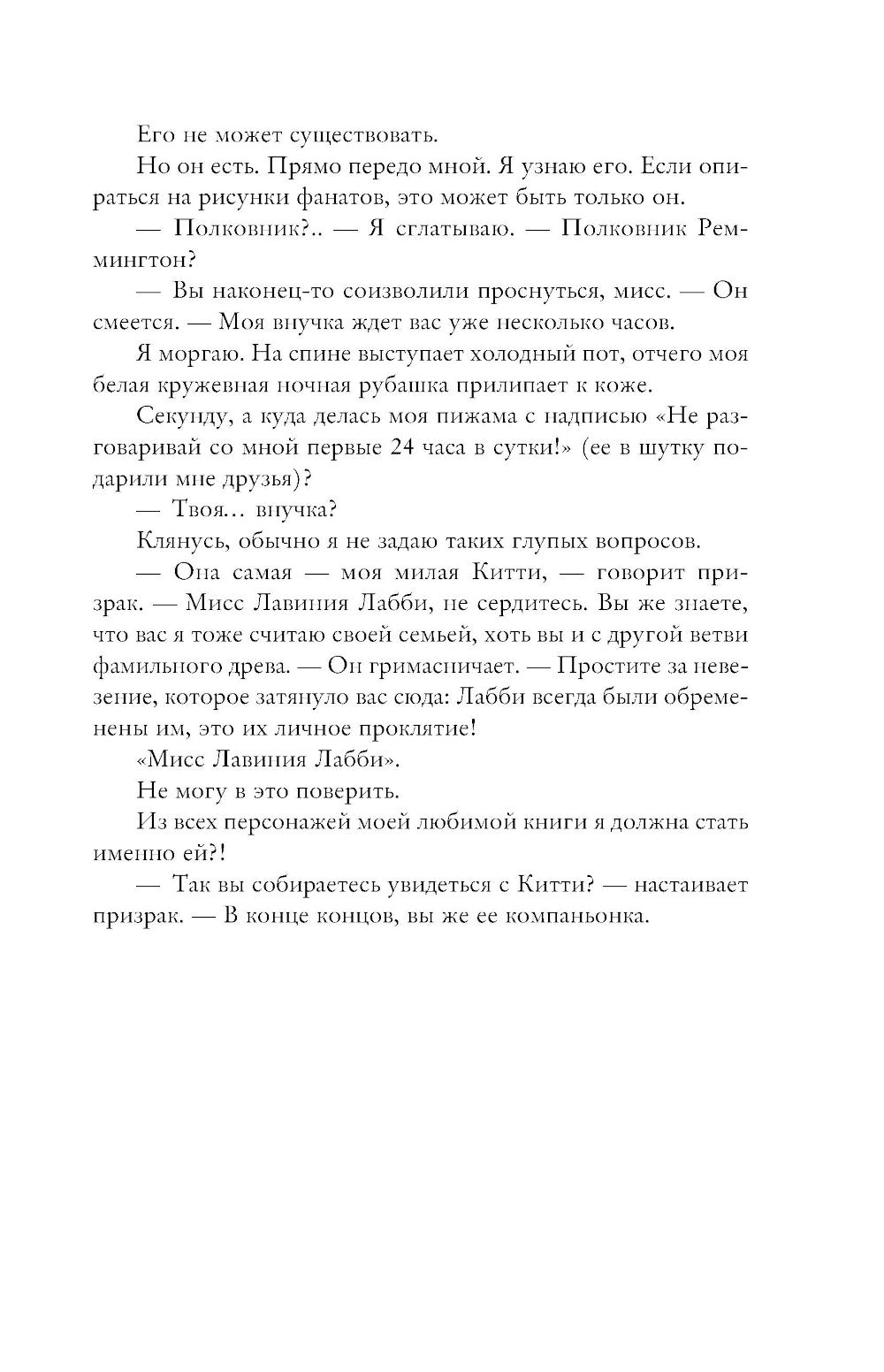 Его не может существовать.

Но он есть. Прямо передо мной. Я узнаю его. Если опираться на рисунки фанатов, это может быть только он.

— Полковник?.. — Я сглатываю. — Полковник Реммингтон?

— Вы наконец-то соизволили проснуться, мисс. — Он смеется. — Моя внучка ждет вас уже несколько часов.

Я моргаю. На спине выступает холодный пот, отчего моя белая кружевная ночная рубашка прилипает к коже.

Секунду, а куда делась моя пижама с надписью «Не разговаривай со мной первые 24 часа в сутки!» (ее в шутку подарили мне друзья)?

— Твоя… внучка?

Клянусь, обычно я не задаю таких глупых вопросов.

— Она самая — моя милая Китти, — говорит призрак. — Мисс Лавиния Лабби, не сердитесь. Вы же знаете, что вас я тоже считаю своей семьей, хоть вы и с другой ветви фамильного древа. — Он гримасничает. — Простите за невезение, которое затянуло вас сюда: Лабби всегда были обременены им, это их личное проклятие!

«Мисс Лавиния Лабби».

Не могу в это поверить.

Из всех персонажей моей любимой книги я должна стать именно ей?!

— Так вы собираетесь увидеться с Китти? — настаивает призрак. — В конце концов, вы же ее компаньонка.